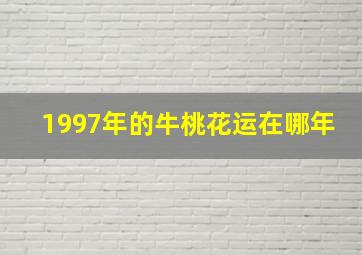 1997年的牛桃花运在哪年